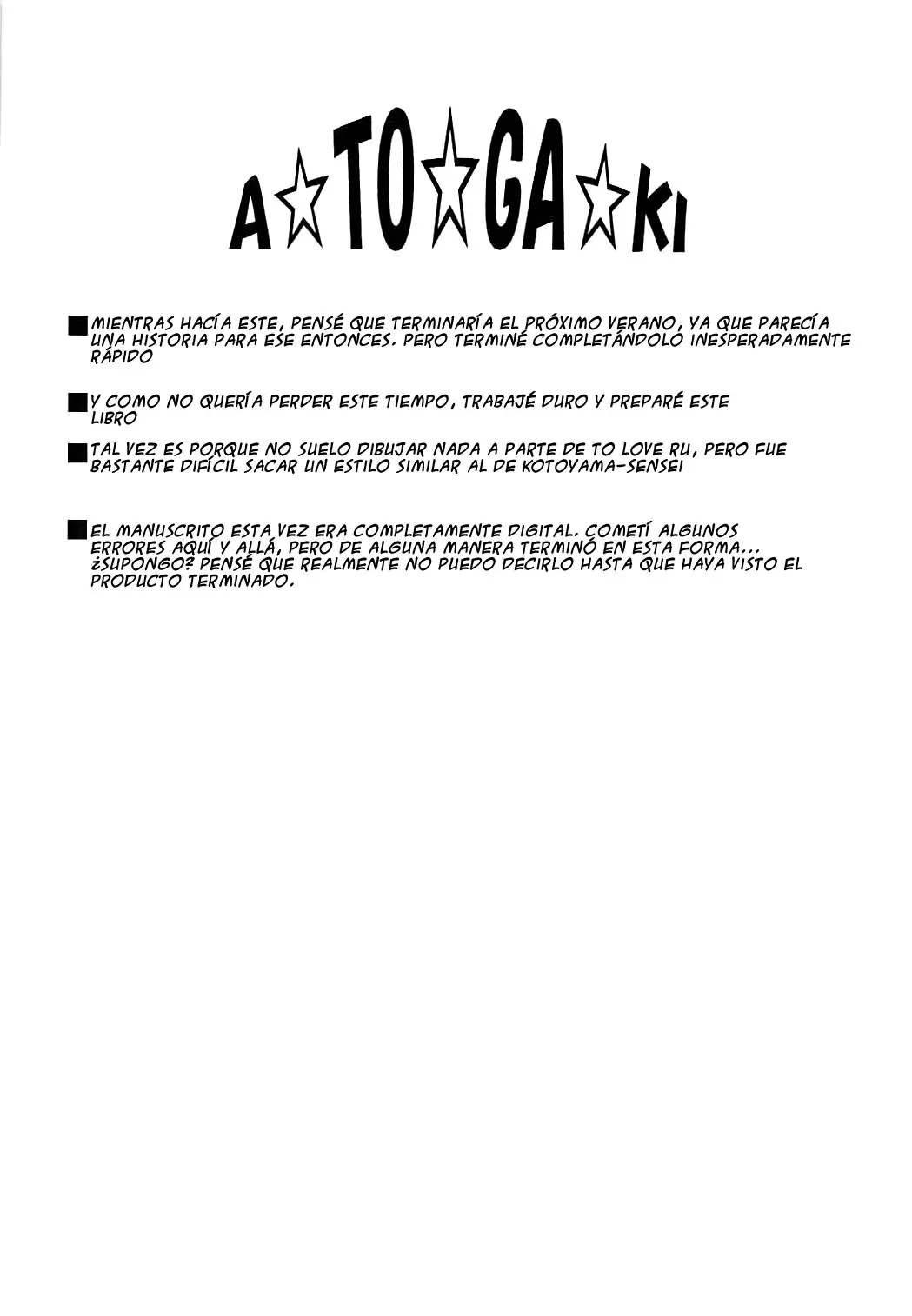 A☆TO☆GA☆KI

■MIENTRAS HACÍA ESTE, PENSÉ QUE TERMINARÍA EL PRÓXIMO VERANO, YA QUE PARECÍA UNA HISTORIA PARA ESE ENTONCES. PERO TERMINÉ COMPLETÁNDOLO INESPERADAMENTE RÁPIDO

■Y COMO NO QUERÍA PERDER ESTE TIEMPO, TRABAJÉ DURO Y PREPARÉ ESTE LIBRO

■TAL VEZ ES PORQUE NO SUELO DIBUJAR NADA A PARTE DE TO LOVE RU, PERO FUE BASTANTE DIFÍCIL SACAR UN ESTILO SIMILAR AL DE KOTOYAMA-SENSEI

■EL MANUSCRITO ESTA VEZ ERA COMPLETAMENTE DIGITAL. COMETÍ ALGUNOS ERRORES AQUÍ Y ALLÁ, PERO DE ALGUNA MANERA TERMINÓ EN ESTA FORMA... ¿SUPONGO? PENSÉ QUE REALMENTE NO PUEDO DECIRLO HASTA QUE HAYA VISTO EL PRODUCTO TERMINADO.